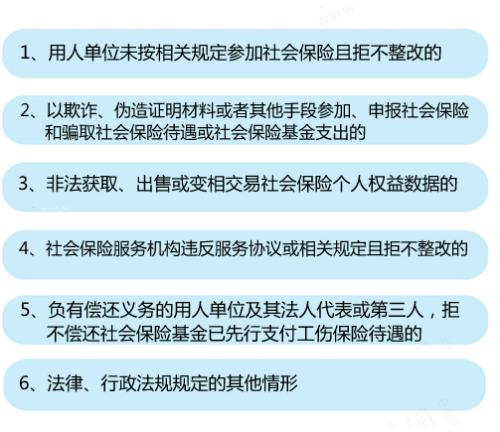 1、用人单位未按相关规定参加社会保险且拒不整改的

2、以欺诈、伪造证明材料或者其他手段参加、申报社会保险和骗取社会保险待遇或社会保险基金支出的

3、非法获取、出售或变相交易社会保险个人权益数据的

4、社会保险服务机构违反服务协议或相关规定且拒不整改的

5、负有偿还义务的用人单位及其法人代表或第三人，拒不偿还社会保险基金已先行支付工伤保险待遇的

6、法律、行政法规规定的其他情形